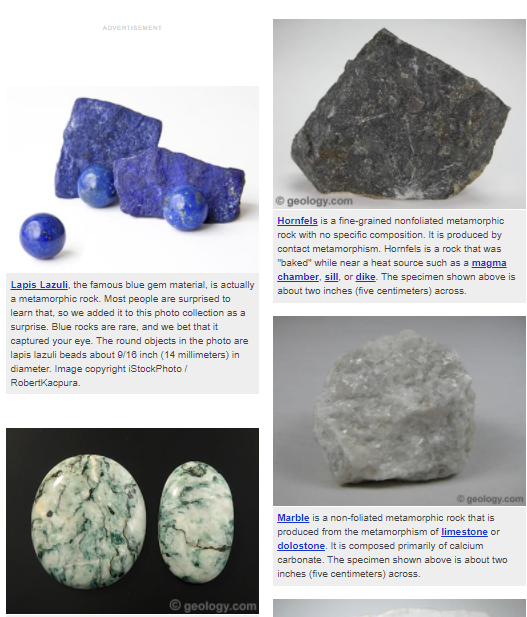 ADVERTISEMENT

Lapis Lazuli, the famous blue gem material, is actually a metamorphic rock. Most people are surprised to learn that, so we added it to this photo collection as a surprise. Blue rocks are rare, and we bet that it captured your eye. The round objects in the photo are lapis lazuli beads about 9/16 inch (14 millimeters) in diameter. Image copyright iStockPhoto / RobertKacpura.

© geology.com

© geology.com

Hornfels is a fine-grained nonfoliated metamorphic rock with no specific composition. It is produced by contact metamorphism. Hornfels is a rock that was "baked" while near a heat source such as a magma chamber, sill, or dike. The specimen shown above is about two inches (five centimeters) across.

© geology.com

Marble is a non-foliated metamorphic rock that is produced from the metamorphism of limestone or dolostone. It is composed primarily of calcium carbonate. The specimen shown above is about two inches (five centimeters) across.